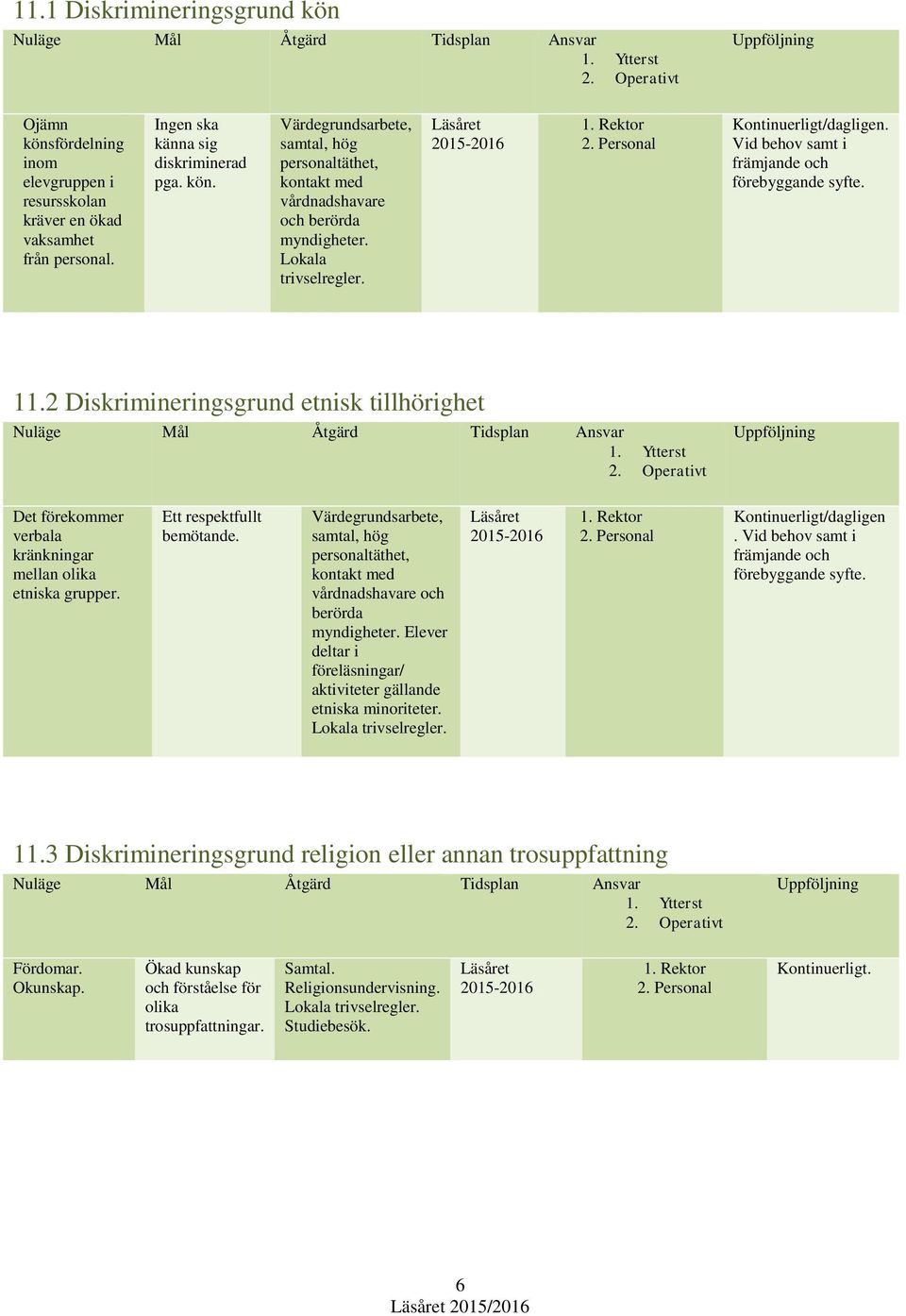 11.1 Diskrimineringsgrund kön

| Nuläge | Mål | Åtgärd | Tidsplan | Ansvar 1. Ytterst 2. Operativt | Uppföljning |
|---|---|---|---|---|---|
| Ojämn könsfördelning inom elevgruppen i resursskolan kräver en ökad vaksamhet från personal. | Ingen ska känna sig diskriminerad pga. kön. | Värdegrundsarbete, samtal, hög personaltäthet, kontakt med vårdnadshavare och berörda myndigheter. Lokala trivselregler. | Läsåret 2015-2016 | 1. Rektor 2. Personal | Kontinuerligt/dagligen. Vid behov samt i främjande och förebyggande syfte. |

11.2 Diskrimineringsgrund etnisk tillhörighet

| Nuläge | Mål | Åtgärd | Tidsplan | Ansvar 1. Ytterst 2. Operativt | Uppföljning |
|---|---|---|---|---|---|
| Det förekommer verbala kränkningar mellan olika etniska grupper. | Ett respektfullt bemötande. | Värdegrundsarbete, samtal, hög personaltäthet, kontakt med vårdnadshavare och berörda myndigheter. Elever deltar i föreläsningar/ aktiviteter gällande etniska minoriteter. Lokala trivselregler. | Läsåret 2015-2016 | 1. Rektor 2. Personal | Kontinuerligt/dagligen . Vid behov samt i främjande och förebyggande syfte. |

11.3 Diskrimineringsgrund religion eller annan trosuppfattning

| Nuläge | Mål | Åtgärd | Tidsplan | Ansvar 1. Ytterst 2. Operativt | Uppföljning |
|---|---|---|---|---|---|
| Fördomar. Okunskap. | Ökad kunskap och förståelse för olika trosuppfattningar. | Samtal. Religionsundervisning. Lokala trivselregler. Studiebesök. | Läsåret 2015-2016 | 1. Rektor 2. Personal | Kontinuerligt. |

6
Läsåret 2015/2016